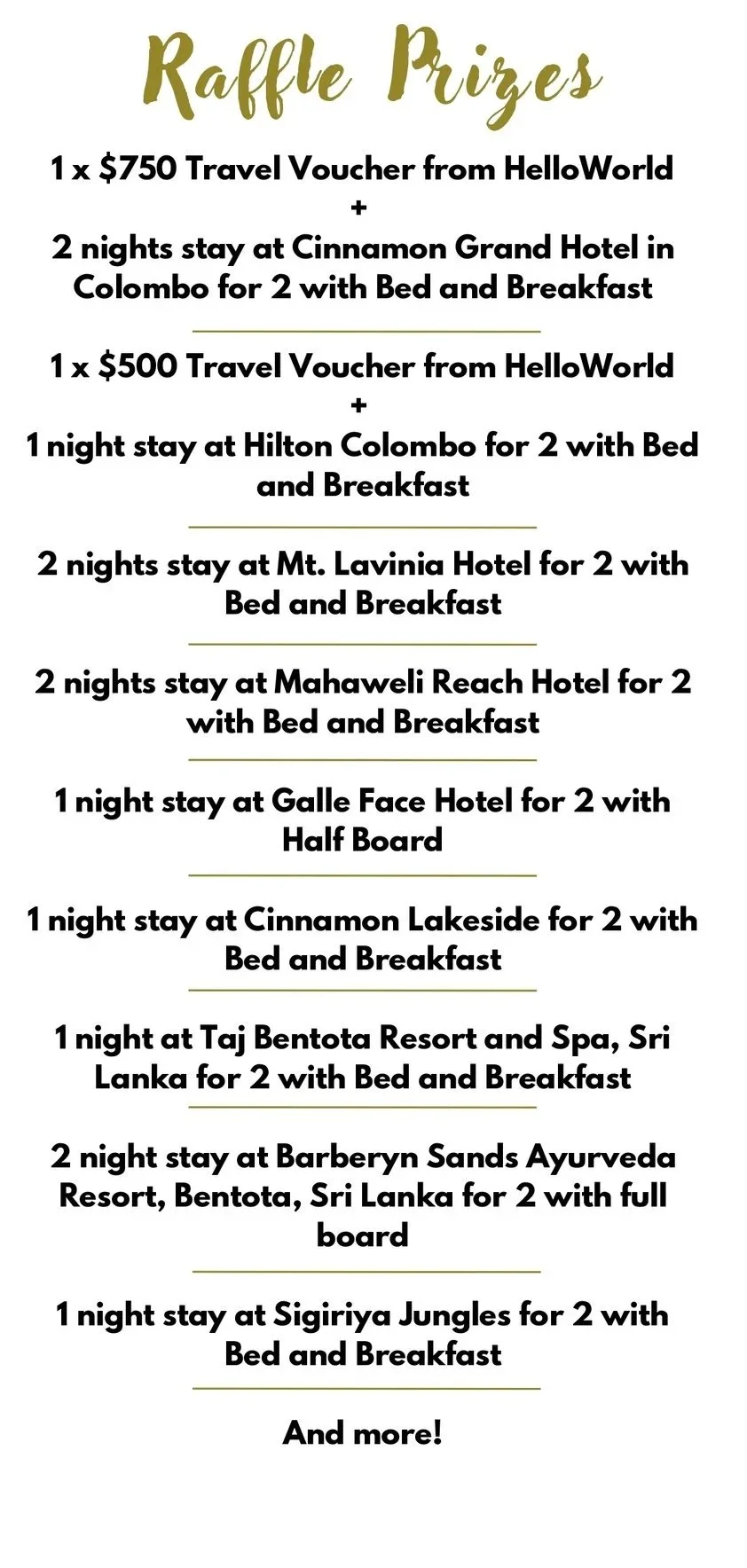 Raffle Prizes

1 x \$750 Travel Voucher from HelloWorld
+
2 nights stay at Cinnamon Grand Hotel in Colombo for 2 with Bed and Breakfast

1 x \$500 Travel Voucher from HelloWorld
+
1 night stay at Hilton Colombo for 2 with Bed and Breakfast

2 nights stay at Mt. Lavinia Hotel for 2 with Bed and Breakfast

2 nights stay at Mahaweli Reach Hotel for 2 with Bed and Breakfast

1 night stay at Galle Face Hotel for 2 with Half Board

1 night stay at Cinnamon Lakeside for 2 with Bed and Breakfast

1 night at Taj Bentota Resort and Spa, Sri Lanka for 2 with Bed and Breakfast

2 night stay at Barberyn Sands Ayurveda Resort, Bentota, Sri Lanka for 2 with full board

1 night stay at Sigiriya Jungles for 2 with Bed and Breakfast

And more!